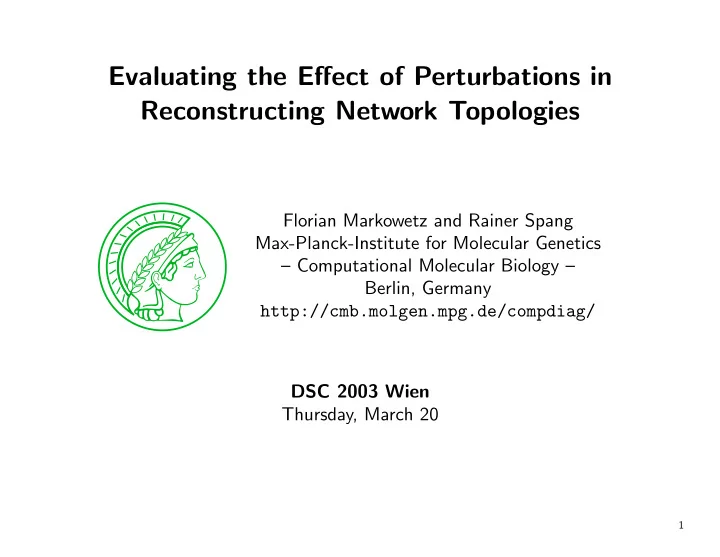 Evaluating the Effect of Perturbations in Reconstructing Network Topologies

Florian Markowetz and Rainer Spang
Max-Planck-Institute for Molecular Genetics
– Computational Molecular Biology –
Berlin, Germany
http://cmb.molgen.mpg.de/compdiag/

DSC 2003 Wien
Thursday, March 20

1